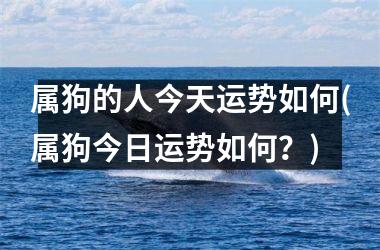 属狗的人今天运势如何(属狗今日运势如何？)